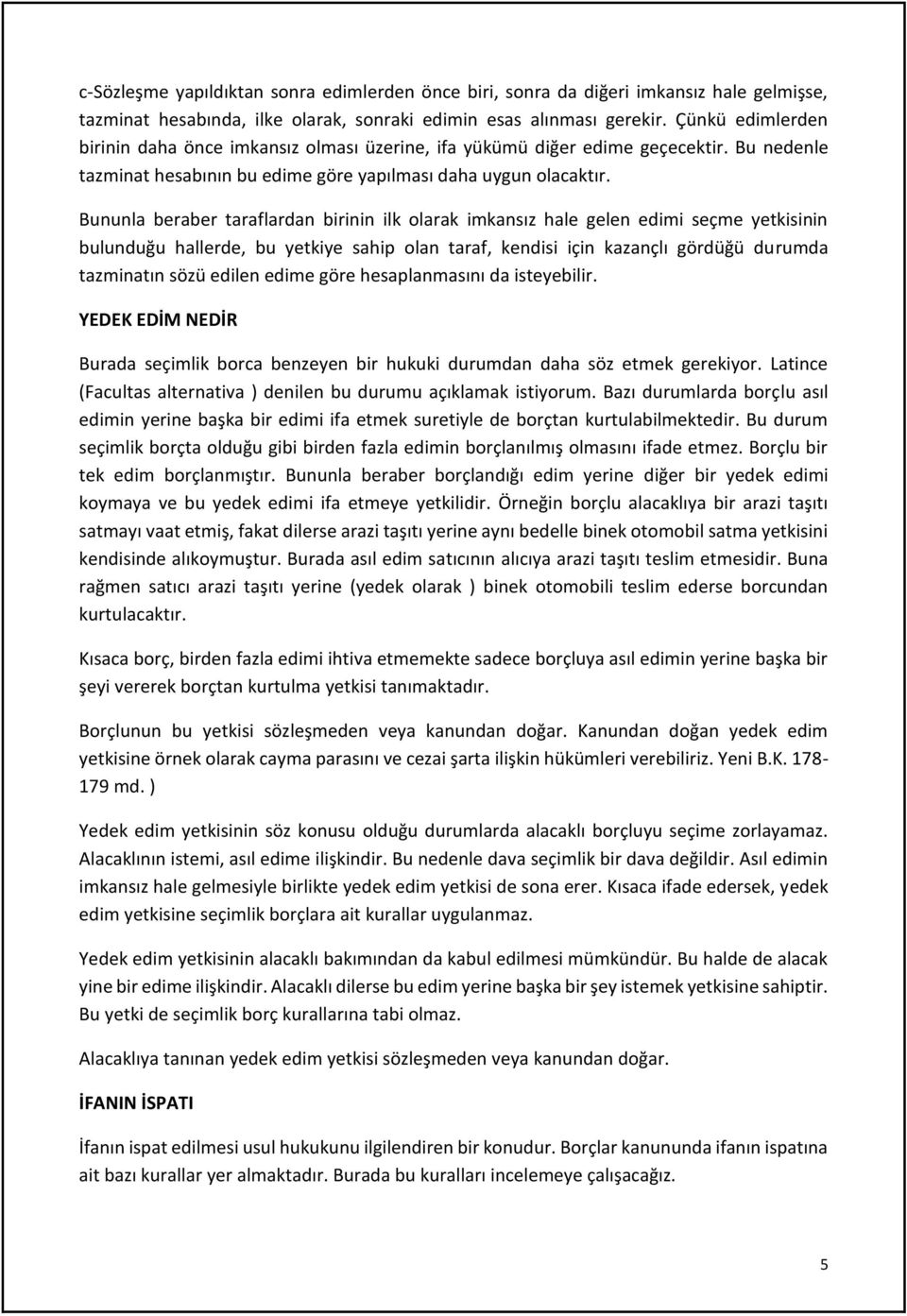 c-Sözleşme yapıldıktan sonra edimlerden önce biri, sonra da diğeri imkansız hale gelmişse, tazminat hesabında, ilke olarak, sonraki edimin esas alınması gerekir. Çünkü edimlerden birinin daha önce imkansız olması üzerine, ifa yükümü diğer edime geçecektir. Bu nedenle tazminat hesabının bu edime göre yapılması daha uygun olacaktır.

Bununla beraber taraflardan birinin ilk olarak imkansız hale gelen edimi seçme yetkisinin bulunduğu hallerde, bu yetkiye sahip olan taraf, kendisi için kazançlı gördüğü durumda tazminatın sözü edilen edime göre hesaplanmasını da isteyebilir.

YEDEK EDİM NEDİR

Burada seçimlik borca benzeyen bir hukuki durumdan daha söz etmek gerekiyor. Latince (Facultas alternativa ) denilen bu durumu açıklamak istiyorum. Bazı durumlarda borçlu asıl edimin yerine başka bir edimi ifa etmek suretiyle de borçtan kurtulabilmektedir. Bu durum seçimlik borçta olduğu gibi birden fazla edimin borçlanılmış olmasını ifade etmez. Borçlu bir tek edim borçlanmıştır. Bununla beraber borçlandığı edim yerine diğer bir yedek edimi koymaya ve bu yedek edimi ifa etmeye yetkilidir. Örneğin borçlu alacaklıya bir arazi taşıtı satmayı vaat etmiş, fakat dilerse arazi taşıtı yerine aynı bedelle binek otomobil satma yetkisini kendisinde alıkoymuştur. Burada asıl edim satıcının alıcıya arazi taşıtı teslim etmesidir. Buna rağmen satıcı arazi taşıtı yerine (yedek olarak ) binek otomobili teslim ederse borcundan kurtulacaktır.

Kısaca borç, birden fazla edimi ihtiva etmemekte sadece borçluya asıl edimin yerine başka bir şeyi vererek borçtan kurtulma yetkisi tanımaktadır.

Borçlunun bu yetkisi sözleşmeden veya kanundan doğar. Kanundan doğan yedek edim yetkisine örnek olarak cayma parasını ve cezai şarta ilişkin hükümleri verebiliriz. Yeni B.K. 178-179 md. )

Yedek edim yetkisinin söz konusu olduğu durumlarda alacaklı borçluyu seçime zorlayamaz. Alacaklının istemi, asıl edime ilişkindir. Bu nedenle dava seçimlik bir dava değildir. Asıl edimin imkansız hale gelmesiyle birlikte yedek edim yetkisi de sona erer. Kısaca ifade edersek, yedek edim yetkisine seçimlik borçlara ait kurallar uygulanmaz.

Yedek edim yetkisinin alacaklı bakımından da kabul edilmesi mümkündür. Bu halde de alacak yine bir edime ilişkindir. Alacaklı dilerse bu edim yerine başka bir şey istemek yetkisine sahiptir. Bu yetki de seçimlik borç kurallarına tabi olmaz.

Alacaklıya tanınan yedek edim yetkisi sözleşmeden veya kanundan doğar.

İFANIN İSPATI

İfanın ispat edilmesi usul hukukunu ilgilendiren bir konudur. Borçlar kanununda ifanın ispatına ait bazı kurallar yer almaktadır. Burada bu kuralları incelemeye çalışacağız.

5